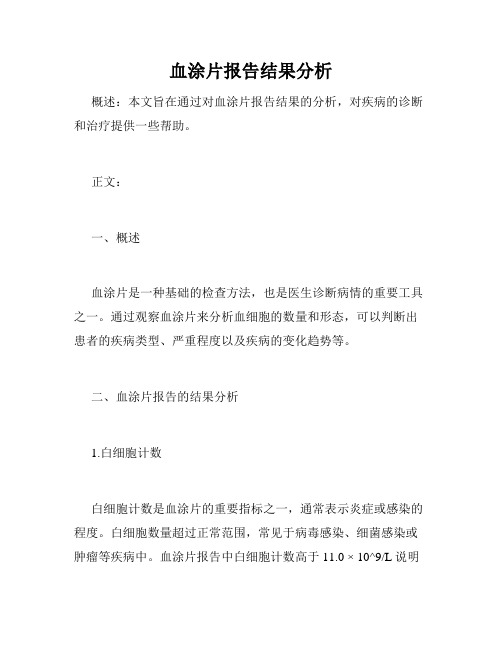 血涂片报告结果分析

概述：本文旨在通过对血涂片报告结果的分析，对疾病的诊断和治疗提供一些帮助。

正文：

一、概述

血涂片是一种基础的检查方法，也是医生诊断病情的重要工具之一。通过观察血涂片来分析血细胞的数量和形态，可以判断出患者的疾病类型、严重程度以及疾病的变化趋势等。

二、血涂片报告的结果分析

1.白细胞计数

白细胞计数是血涂片的重要指标之一，通常表示炎症或感染的程度。白细胞数量超过正常范围，常见于病毒感染、细菌感染或肿瘤等疾病中。血涂片报告中白细胞计数高于 11.0 × 10^9/L 说明